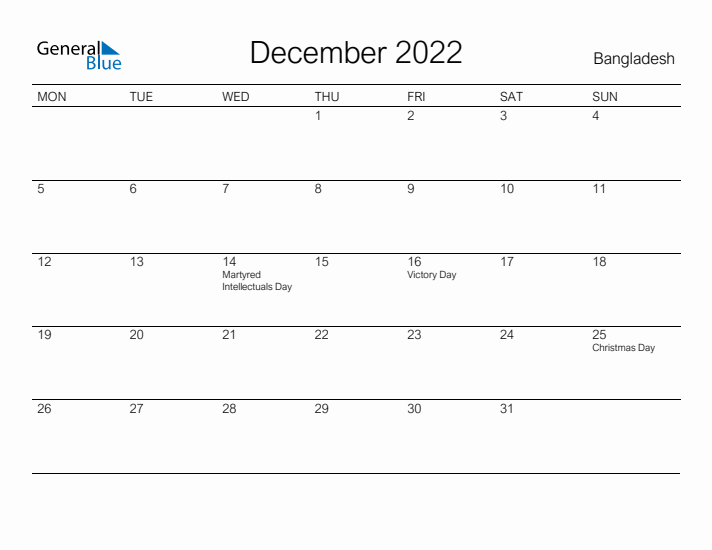 General Blue

December 2022

Bangladesh

| MON | TUE | WED | THU | FRI | SAT | SUN |
|---|---|---|---|---|---|---|
| | | | 1 | 2 | 3 | 4 |
| 5 | 6 | 7 | 8 | 9 | 10 | 11 |
| 12 | 13 | 14 Martyred Intellectuals Day | 15 | 16 Victory Day | 17 | 18 |
| 19 | 20 | 21 | 22 | 23 | 24 | 25 Christmas Day |
| 26 | 27 | 28 | 29 | 30 | 31 | |